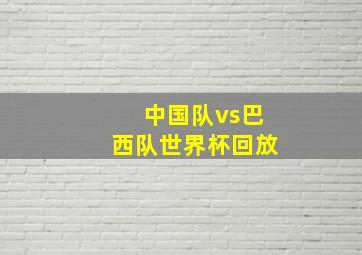 中国队vs巴西队世界杯回放